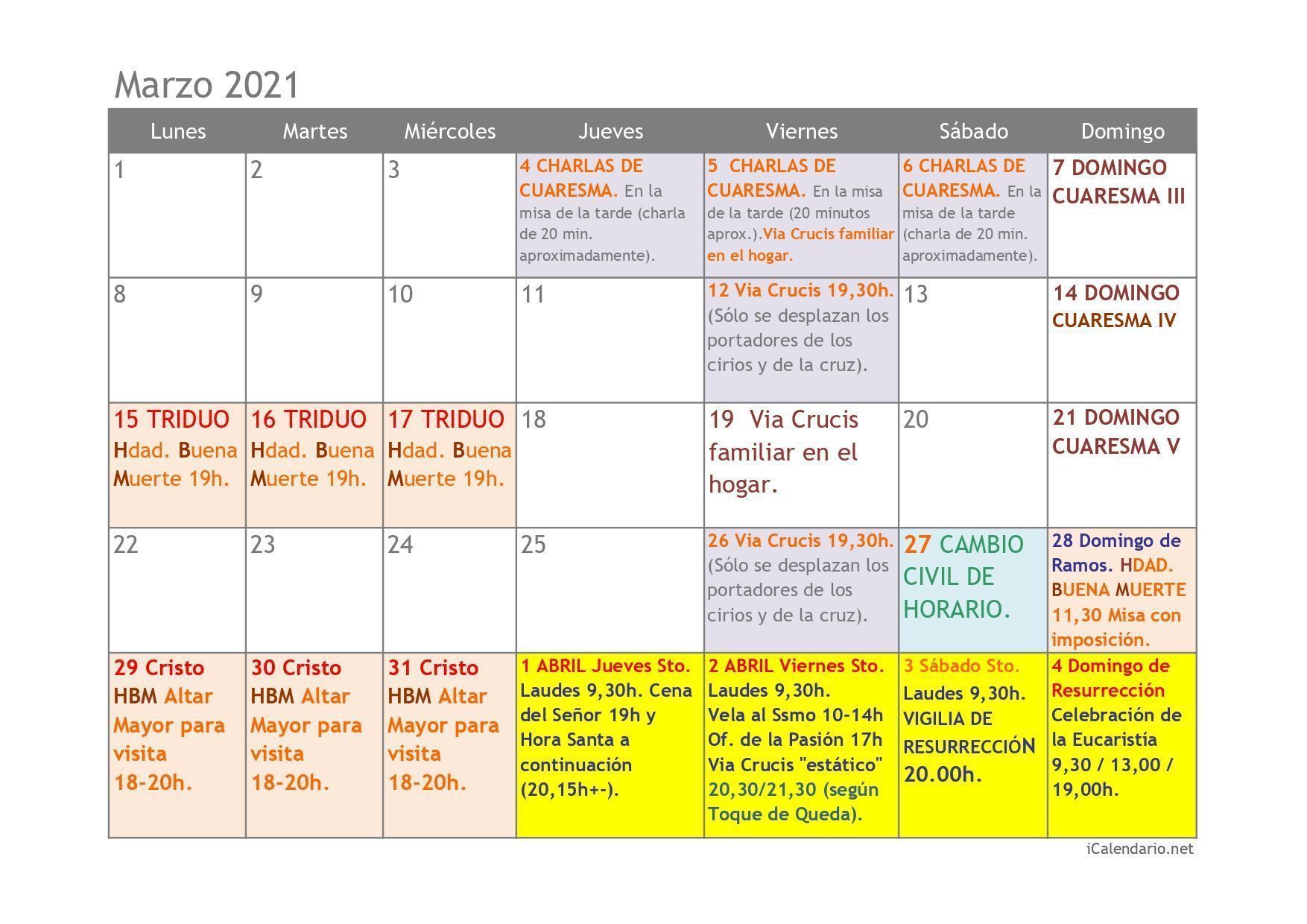 Marzo 2021

| Lunes | Martes | Miércoles | Jueves | Viernes | Sábado | Domingo |
|---|---|---|---|---|---|---|
| 1 | 2 | 3 | 4 CHARLAS DE CUARESMA. En la misa de la tarde (charla de 20 min. aproximadamente). | 5 CHARLAS DE CUARESMA. En la misa de la tarde (20 minutos aprox.).Via Crucis familiar en el hogar. | 6 CHARLAS DE CUARESMA. En la misa de la tarde (charla de 20 min. aproximadamente). | 7 DOMINGO CUARESMA III |
| 8 | 9 | 10 | 11 | 12 Via Crucis 19,30h. (Sólo se desplazan los portadores de los cirios y de la cruz). | 13 | 14 DOMINGO CUARESMA IV |
| 15 TRIDUO Hdad. Buena Muerte 19h. | 16 TRIDUO Hdad. Buena Muerte 19h. | 17 TRIDUO Hdad. Buena Muerte 19h. | 18 | 19 Via Crucis familiar en el hogar. | 20 | 21 DOMINGO CUARESMA V |
| 22 | 23 | 24 | 25 | 26 Via Crucis 19,30h. (Sólo se desplazan los portadores de los cirios y de la cruz). | 27 CAMBIO CIVIL DE HORARIO. | 28 Domingo de Ramos. HDAD. BUENA MUERTE 11,30 Misa con imposición. |
| 29 Cristo HBM Altar Mayor para visita 18-20h. | 30 Cristo HBM Altar Mayor para visita 18-20h. | 31 Cristo HBM Altar Mayor para visita 18-20h. | 1 ABRIL Jueves Sto. Laudes 9,30h. Cena del Señor 19h y Hora Santa a continuación (20,15h+-). | 2 ABRIL Viernes Sto. Laudes 9,30h. Vela al Ssmo 10-14h Of. de la Pasión 17h Via Crucis "estático" 20,30/21,30 (según Toque de Queda). | 3 Sábado Sto. Laudes 9,30h. VIGILIA DE RESURRECCIÓN 20.00h. | 4 Domingo de Resurrección Celebración de la Eucaristía 9,30 / 13,00 / 19,00h. |

iCalendario.net